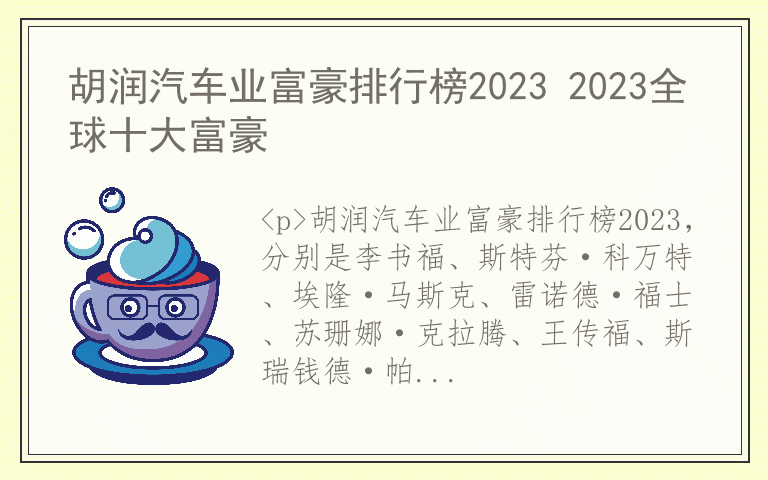 胡润汽车业富豪排行榜2023 2023全球十大富豪

<p>胡润汽车业富豪排行榜2023，分别是李书福、斯特芬·科万特、埃隆·马斯克、雷诺德·福士、苏珊娜·克拉腾、王传福、斯瑞钱德·帕...